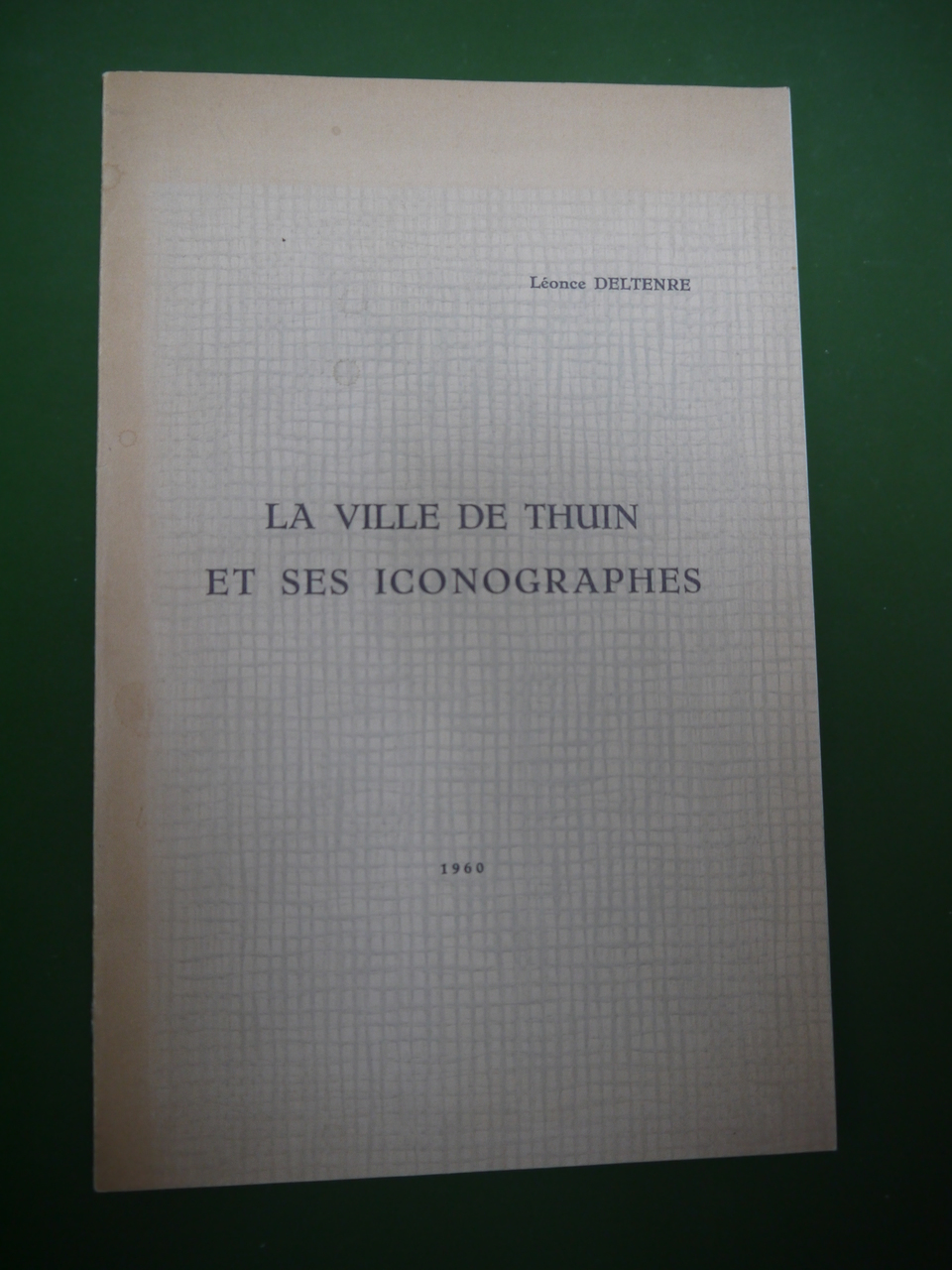 Léonce DELTENRE

LA VILLE DE THUIN
ET SES ICONOGRAPHES

1960